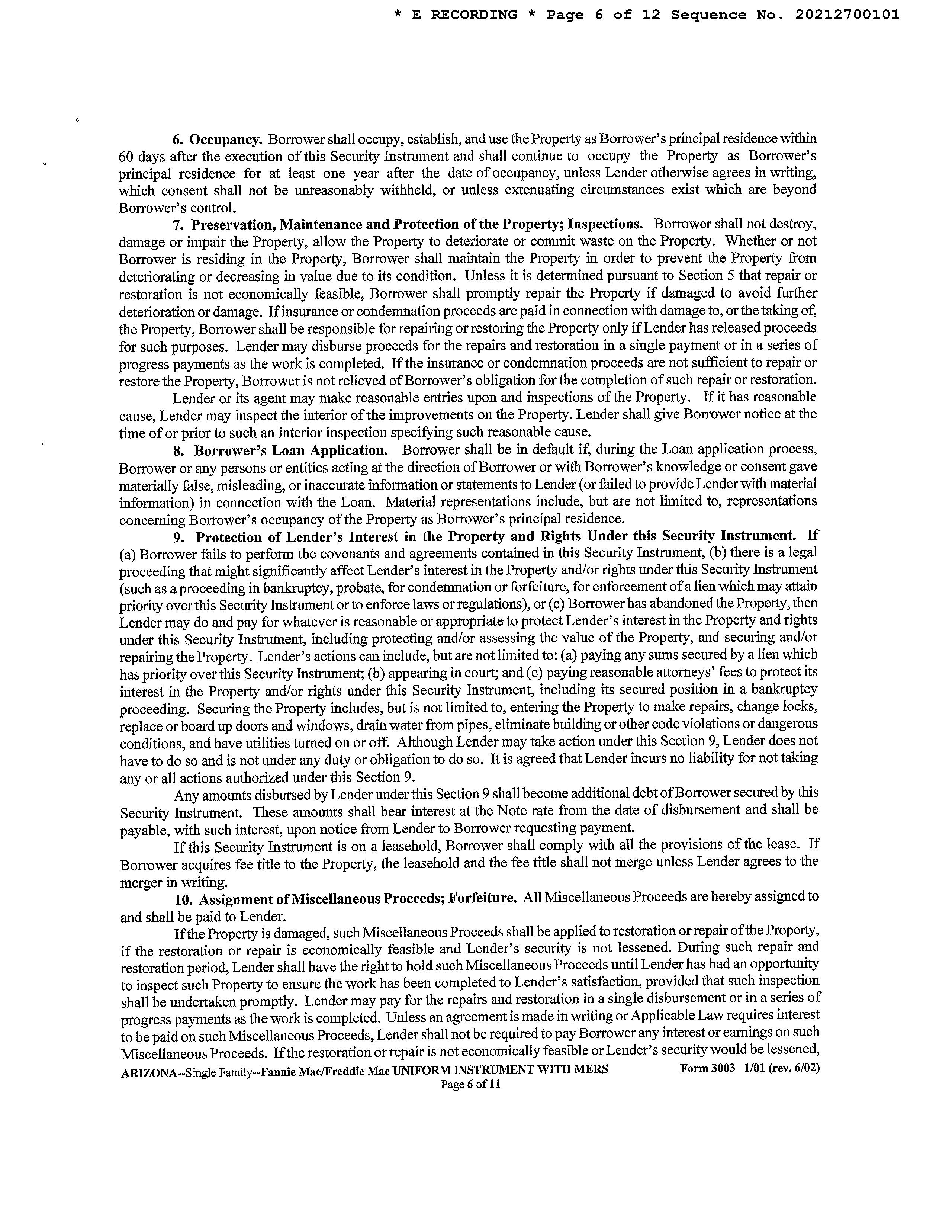 * E RECORDING * Page 6 of 12 Sequence No. 20212700101

6. Occupancy. Borrower shall occupy, establish, and use the Property as Borrower's principal residence within 60 days after the execution of this Security Instrument and shall continue to occupy the Property as Borrower's principal residence for at least one year after the date of occupancy, unless Lender otherwise agrees in writing, which consent shall not be unreasonably withheld, or unless extenuating circumstances exist which are beyond Borrower's control.

7. Preservation, Maintenance and Protection of the Property; Inspections. Borrower shall not destroy, damage or impair the Property, allow the Property to deteriorate or commit waste on the Property. Whether or not Borrower is residing in the Property, Borrower shall maintain the Property in order to prevent the Property from deteriorating or decreasing in value due to its condition. Unless it is determined pursuant to Section 5 that repair or restoration is not economically feasible, Borrower shall promptly repair the Property if damaged to avoid further deterioration or damage. If insurance or condemnation proceeds are paid in connection with damage to, or the taking of, the Property, Borrower shall be responsible for repairing or restoring the Property only if Lender has released proceeds for such purposes. Lender may disburse proceeds for the repairs and restoration in a single payment or in a series of progress payments as the work is completed. If the insurance or condemnation proceeds are not sufficient to repair or restore the Property, Borrower is not relieved of Borrower's obligation for the completion of such repair or restoration.

Lender or its agent may make reasonable entries upon and inspections of the Property. If it has reasonable cause, Lender may inspect the interior of the improvements on the Property. Lender shall give Borrower notice at the time of or prior to such an interior inspection specifying such reasonable cause.

8. Borrower's Loan Application. Borrower shall be in default if, during the Loan application process, Borrower or any persons or entities acting at the direction of Borrower or with Borrower's knowledge or consent gave materially false, misleading, or inaccurate information or statements to Lender (or failed to provide Lender with material information) in connection with the Loan. Material representations include, but are not limited to, representations concerning Borrower's occupancy of the Property as Borrower's principal residence.

9. Protection of Lender's Interest in the Property and Rights Under this Security Instrument. If (a) Borrower fails to perform the covenants and agreements contained in this Security Instrument, (b) there is a legal proceeding that might significantly affect Lender's interest in the Property and/or rights under this Security Instrument (such as a proceeding in bankruptcy, probate, for condemnation or forfeiture, for enforcement of a lien which may attain priority over this Security Instrument or to enforce laws or regulations), or (c) Borrower has abandoned the Property, then Lender may do and pay for whatever is reasonable or appropriate to protect Lender's interest in the Property and rights under this Security Instrument, including protecting and/or assessing the value of the Property, and securing and/or repairing the Property. Lender's actions can include, but are not limited to: (a) paying any sums secured by a lien which has priority over this Security Instrument; (b) appearing in court; and (c) paying reasonable attorneys' fees to protect its interest in the Property and/or rights under this Security Instrument, including its secured position in a bankruptcy proceeding. Securing the Property includes, but is not limited to, entering the Property to make repairs, change locks, replace or board up doors and windows, drain water from pipes, eliminate building or other code violations or dangerous conditions, and have utilities turned on or off. Although Lender may take action under this Section 9, Lender does not have to do so and is not under any duty or obligation to do so. It is agreed that Lender incurs no liability for not taking any or all actions authorized under this Section 9.

Any amounts disbursed by Lender under this Section 9 shall become additional debt of Borrower secured by this Security Instrument. These amounts shall bear interest at the Note rate from the date of disbursement and shall be payable, with such interest, upon notice from Lender to Borrower requesting payment.

If this Security Instrument is on a leasehold, Borrower shall comply with all the provisions of the lease. If Borrower acquires fee title to the Property, the leasehold and the fee title shall not merge unless Lender agrees to the merger in writing.

10. Assignment of Miscellaneous Proceeds; Forfeiture. All Miscellaneous Proceeds are hereby assigned to and shall be paid to Lender.

If the Property is damaged, such Miscellaneous Proceeds shall be applied to restoration or repair of the Property, if the restoration or repair is economically feasible and Lender's security is not lessened. During such repair and restoration period, Lender shall have the right to hold such Miscellaneous Proceeds until Lender has had an opportunity to inspect such Property to ensure the work has been completed to Lender's satisfaction, provided that such inspection shall be undertaken promptly. Lender may pay for the repairs and restoration in a single disbursement or in a series of progress payments as the work is completed. Unless an agreement is made in writing or Applicable Law requires interest to be paid on such Miscellaneous Proceeds, Lender shall not be required to pay Borrower any interest or earnings on such Miscellaneous Proceeds. If the restoration or repair is not economically feasible or Lender's security would be lessened,

ARIZONA--Single Family--Fannie Mae/Freddie Mac UNIFORM INSTRUMENT WITH MERS Form 3003 1/01 (rev. 6/02)
Page 6 of 11